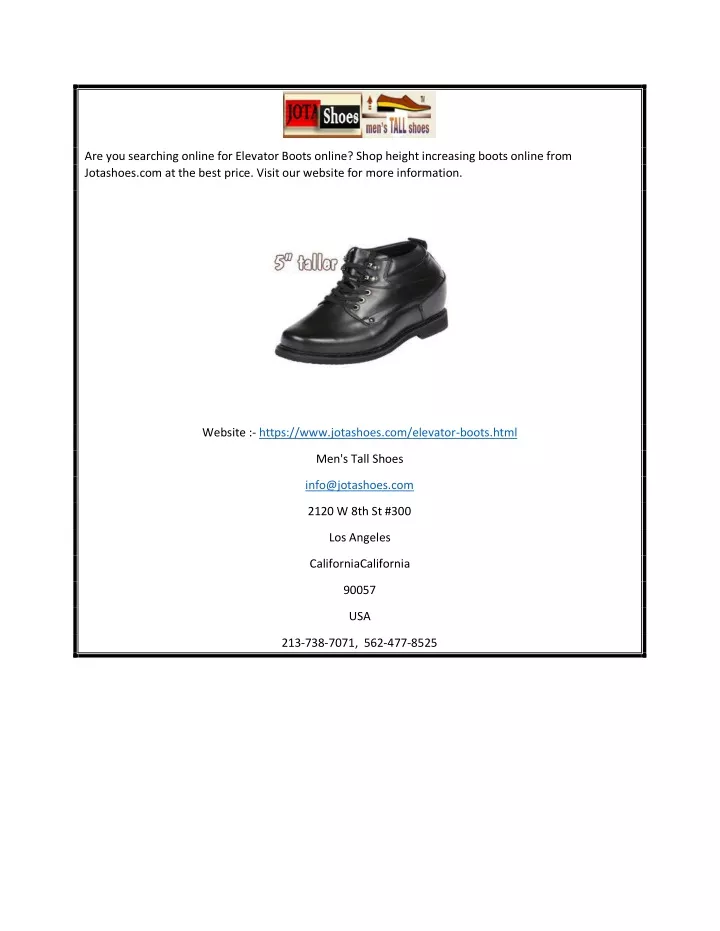 JOTA Shoes men's TALL shoes

Are you searching online for Elevator Boots online? Shop height increasing boots online from Jotashoes.com at the best price. Visit our website for more information.

5" taller

Website :- https://www.jotashoes.com/elevator-boots.html

Men's Tall Shoes

info@jotashoes.com

2120 W 8th St #300

Los Angeles

CaliforniaCalifornia

90057

USA

213-738-7071, 562-477-8525